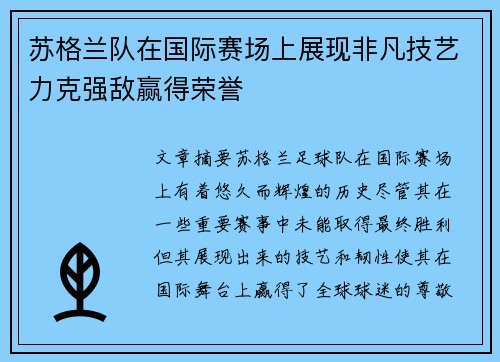 苏格兰队在国际赛场上展现非凡技艺力克强敌赢得荣誉

文章摘要苏格兰足球队在国际赛场上有着悠久而辉煌的历史尽管其在一些重要赛事中未能取得最终胜利但其展现出来的技艺和韧性使其在国际舞台上赢得了全球球迷的尊敬